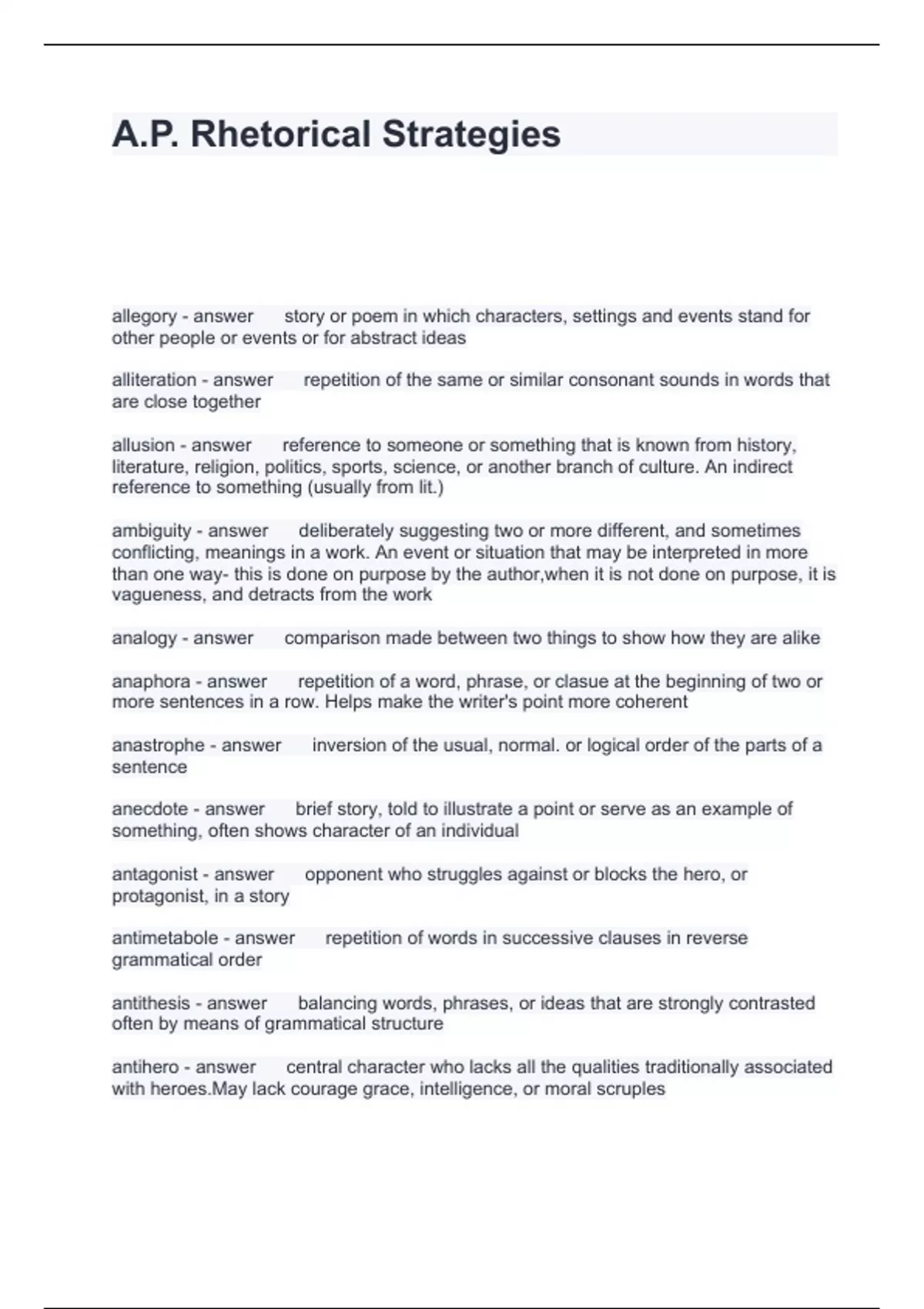 A.P. Rhetorical Strategies

allegory - answer story or poem in which characters, settings and events stand for other people or events or for abstract ideas

alliteration - answer repetition of the same or similar consonant sounds in words that are close together

allusion - answer reference to someone or something that is known from history, literature, religion, politics, sports, science, or another branch of culture. An indirect reference to something (usually from lit.)

ambiguity - answer deliberately suggesting two or more different, and sometimes conflicting, meanings in a work. An event or situation that may be interpreted in more than one way- this is done on purpose by the author,when it is not done on purpose, it is vagueness, and detracts from the work

analogy - answer comparison made between two things to show how they are alike

anaphora - answer repetition of a word, phrase, or clasue at the beginning of two or more sentences in a row. Helps make the writer's point more coherent

anastrophe - answer inversion of the usual, normal. or logical order of the parts of a sentence

anecdote - answer brief story, told to illustrate a point or serve as an example of something, often shows character of an individual

antagonist - answer opponent who struggles against or blocks the hero, or protagonist, in a story

antimetabole - answer repetition of words in successive clauses in reverse grammatical order

antithesis - answer balancing words, phrases, or ideas that are strongly contrasted often by means of grammatical structure

antihero - answer central character who lacks all the qualities traditionally associated with heroes.May lack courage grace, intelligence, or moral scruples